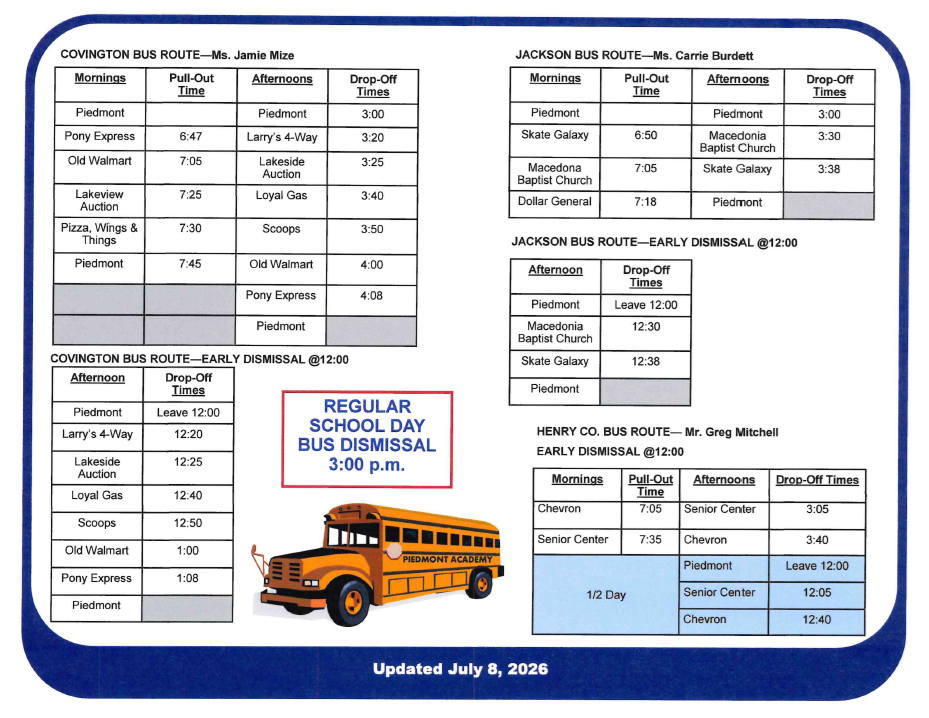 COVINGTON BUS ROUTE—Ms. Jamie Mize

| Mornings | Pull-Out Time | Afternoons | Drop-Off Times |
|---|---|---|---|
| Piedmont | | Piedmont | 3:00 |
| Pony Express | 6:47 | Larry's 4-Way | 3:20 |
| Old Walmart | 7:05 | Lakeside Auction | 3:25 |
| Lakeview Auction | 7:25 | Loyal Gas | 3:40 |
| Pizza, Wings & Things | 7:30 | Scoops | 3:50 |
| Piedmont | 7:45 | Old Walmart | 4:00 |
| | | Pony Express | 4:08 |
| | | Piedmont | |

COVINGTON BUS ROUTE—EARLY DISMISSAL @12:00

| Afternoon | Drop-Off Times |
|---|---|
| Piedmont | Leave 12:00 |
| Larry's 4-Way | 12:20 |
| Lakeside Auction | 12:25 |
| Loyal Gas | 12:40 |
| Scoops | 12:50 |
| Old Walmart | 1:00 |
| Pony Express | 1:08 |
| Piedmont | |

REGULAR SCHOOL DAY BUS DISMISSAL 3:00 p.m.

PIEDMONT ACADEMY

JACKSON BUS ROUTE—Ms. Carrie Burdett

| Mornings | Pull-Out Time | Afternoons | Drop-Off Times |
|---|---|---|---|
| Piedmont | | Piedmont | 3:00 |
| Skate Galaxy | 6:50 | Macedonia Baptist Church | 3:30 |
| Macedona Baptist Church | 7:05 | Skate Galaxy | 3:38 |
| Dollar General | 7:18 | Piedmont | |

JACKSON BUS ROUTE—EARLY DISMISSAL @12:00

| Afternoon | Drop-Off Times |
|---|---|
| Piedmont | Leave 12:00 |
| Macedonia Baptist Church | 12:30 |
| Skate Galaxy | 12:38 |
| Piedmont | |

HENRY CO. BUS ROUTE— Mr. Greg Mitchell
EARLY DISMISSAL @12:00

| Mornings | Pull-Out Time | Afternoons | Drop-Off Times |
|---|---|---|---|
| Chevron | 7:05 | Senior Center | 3:05 |
| Senior Center | 7:35 | Chevron | 3:40 |
| 1/2 Day | | Piedmont | Leave 12:00 |
| | | Senior Center | 12:05 |
| | | Chevron | 12:40 |

Updated July 8, 2026